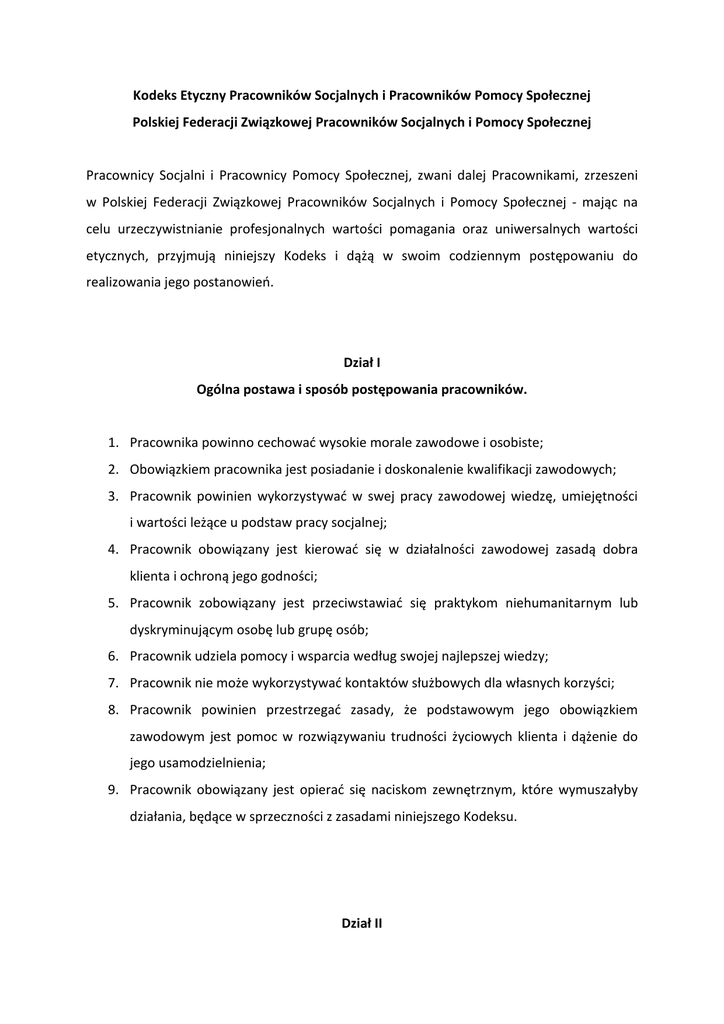 Kodeks Etyczny Pracowników Socjalnych i Pracowników Pomocy Społecznej
Polskiej Federacji Związkowej Pracowników Socjalnych i Pomocy Społecznej

Pracownicy Socjalni i Pracownicy Pomocy Społecznej, zwani dalej Pracownikami, zrzeszeni w Polskiej Federacji Związkowej Pracowników Socjalnych i Pomocy Społecznej - mając na celu urzeczywistnianie profesjonalnych wartości pomagania oraz uniwersalnych wartości etycznych, przyjmują niniejszy Kodeks i dążą w swoim codziennym postępowaniu do realizowania jego postanowień.

Dział I
Ogólna postawa i sposób postępowania pracowników.

1. Pracownika powinno cechować wysokie morale zawodowe i osobiste;
2. Obowiązkiem pracownika jest posiadanie i doskonalenie kwalifikacji zawodowych;
3. Pracownik powinien wykorzystywać w swej pracy zawodowej wiedzę, umiejętności i wartości leżące u podstaw pracy socjalnej;
4. Pracownik obowiązany jest kierować się w działalności zawodowej zasadą dobra klienta i ochroną jego godności;
5. Pracownik zobowiązany jest przeciwstawiać się praktykom niehumanitarnym lub dyskryminującym osobę lub grupę osób;
6. Pracownik udziela pomocy i wsparcia według swojej najlepszej wiedzy;
7. Pracownik nie może wykorzystywać kontaktów służbowych dla własnych korzyści;
8. Pracownik powinien przestrzegać zasady, że podstawowym jego obowiązkiem zawodowym jest pomoc w rozwiązywaniu trudności życiowych klienta i dążenie do jego usamodzielnienia;
9. Pracownik obowiązany jest opierać się naciskom zewnętrznym, które wymuszałyby działania, będące w sprzeczności z zasadami niniejszego Kodeksu.

Dział II